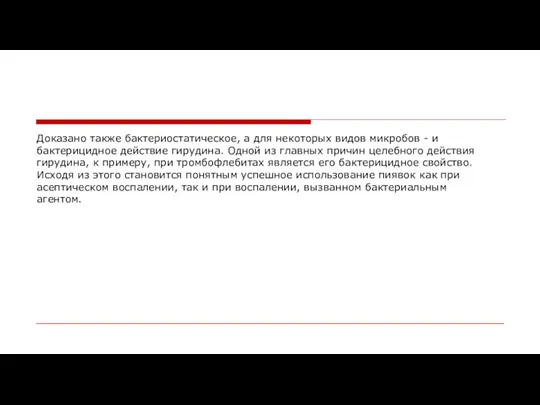 Доказано также бактериостатическое, а для некоторых видов микробов - и бактерицидное действие гирудина. Одной из главных причин целебного действия гирудина, к примеру, при тромбофлебитах является его бактерицидное свойство. Исходя из этого становится понятным успешное использование пиявок как при асептическом воспалении, так и при воспалении, вызванном бактериальным агентом.